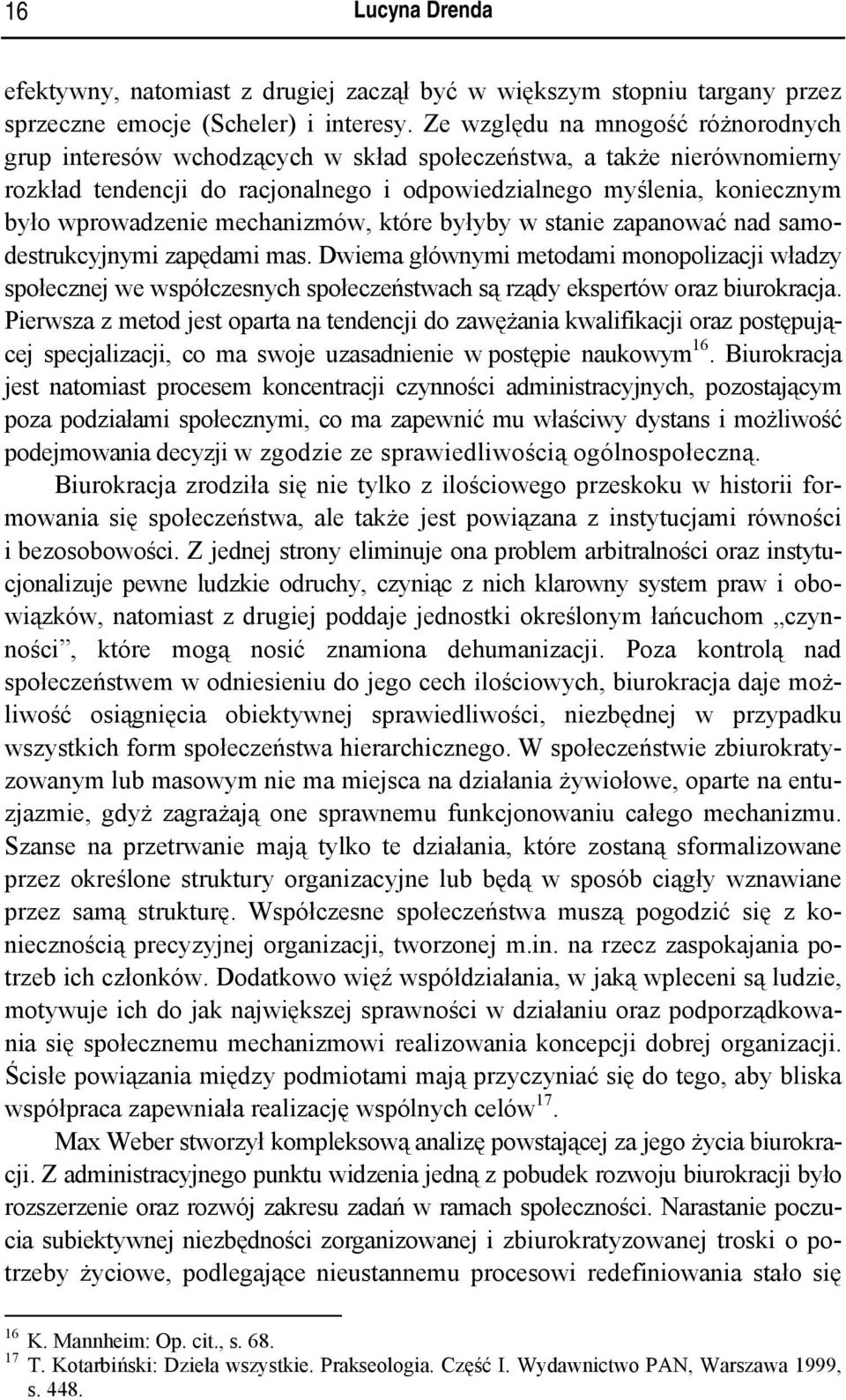 16 Lucyna Drenda

efektywny, natomiast z drugiej zaczął być w większym stopniu targany przez sprzeczne emocje (Scheler) i interesy. Ze względu na mnogość różnorodnych grup interesów wchodzących w skład społeczeństwa, a także nierównomierny rozkład tendencji do racjonalnego i odpowiedzialnego myślenia, koniecznym było wprowadzenie mechanizmów, które byłyby w stanie zapanować nad samodestrukcyjnymi zapędami mas. Dwiema głównymi metodami monopolizacji władzy społecznej we współczesnych społeczeństwach są rządy ekspertów oraz biurokracja. Pierwsza z metod jest oparta na tendencji do zawężania kwalifikacji oraz postępującej specjalizacji, co ma swoje uzasadnienie w postępie naukowym$^{16}$. Biurokracja jest natomiast procesem koncentracji czynności administracyjnych, pozostającym poza podziałami społecznymi, co ma zapewnić mu właściwy dystans i możliwość podejmowania decyzji w zgodzie ze sprawiedliwością ogólnospołeczną.

Biurokracja zrodziła się nie tylko z ilościowego przeskoku w historii formowania się społeczeństwa, ale także jest powiązana z instytucjami równości i bezosobowości. Z jednej strony eliminuje ona problem arbitralności oraz instytucjonalizuje pewne ludzkie odruchy, czyniąc z nich klarowny system praw i obowiązków, natomiast z drugiej poddaje jednostki określonym łańcuchom „czynności”, które mogą nosić znamiona dehumanizacji. Poza kontrolą nad społeczeństwem w odniesieniu do jego cech ilościowych, biurokracja daje możliwość osiągnięcia obiektywnej sprawiedliwości, niezbędnej w przypadku wszystkich form społeczeństwa hierarchicznego. W społeczeństwie zbiurokratyzowanym lub masowym nie ma miejsca na działania żywiołowe, oparte na entuzjazmie, gdyż zagrażają one sprawnemu funkcjonowaniu całego mechanizmu. Szanse na przetrwanie mają tylko te działania, które zostaną sformalizowane przez określone struktury organizacyjne lub będą w sposób ciągły wznawiane przez samą strukturę. Współczesne społeczeństwa muszą pogodzić się z koniecznością precyzyjnej organizacji, tworzonej m.in. na rzecz zaspokajania potrzeb ich członków. Dodatkowo więź współdziałania, w jaką wpleceni są ludzie, motywuje ich do jak największej sprawności w działaniu oraz podporządkowania się społecznemu mechanizmowi realizowania koncepcji dobrej organizacji. Ścisłe powiązania między podmiotami mają przyczyniać się do tego, aby bliska współpraca zapewniała realizację wspólnych celów$^{17}$.

Max Weber stworzył kompleksową analizę powstającej za jego życia biurokracji. Z administracyjnego punktu widzenia jedną z pobudek rozwoju biurokracji było rozszerzenie oraz rozwój zakresu zadań w ramach społeczności. Narastanie poczucia subiektywnej niezbędności zorganizowanej i zbiurokratyzowanej troski o potrzeby życiowe, podlegające nieustannemu procesowi redefiniowania stało się

$^{16}$ K. Mannheim: Op. cit., s. 68.
$^{17}$ T. Kotarbiński: Dzieła wszystkie. Prakseologia. Część I. Wydawnictwo PAN, Warszawa 1999, s. 448.